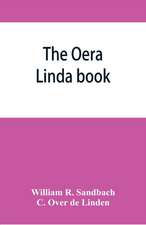 The Oera Linda book

William R. Sandbach
C. Over de Linden